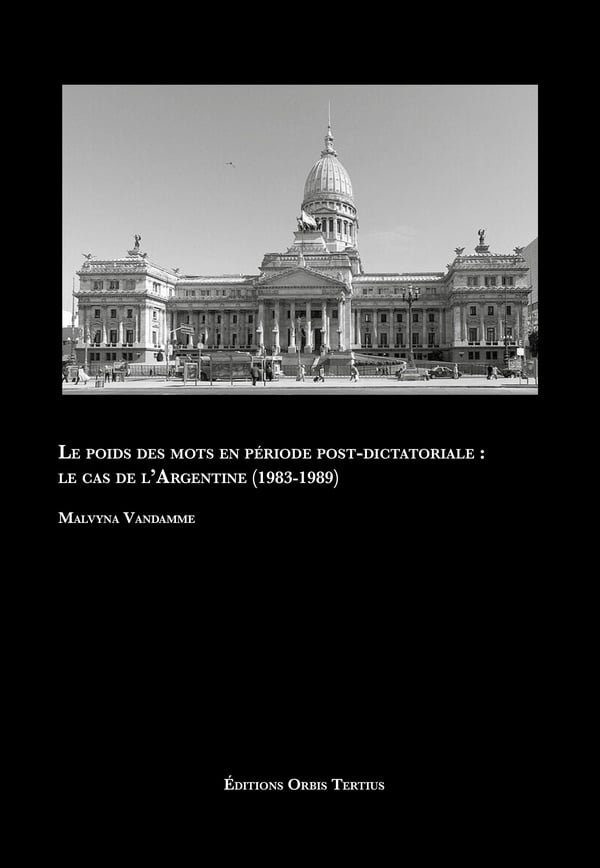 Le poids des mots en période post-dictatoriale : le cas de l'Argentine (1983-1989)

Malvyna Vandamme

Éditions Orbis Tertius